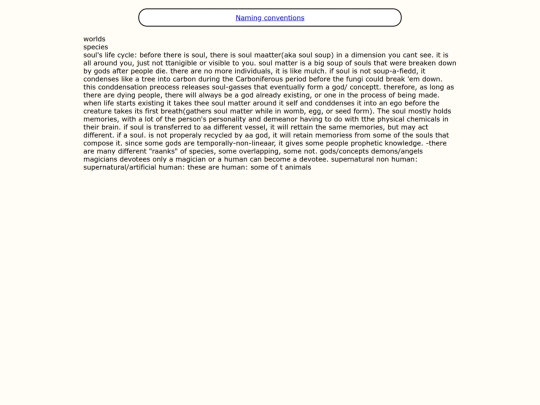 Naming conventions

worlds
species
soul's life cycle: before there is soul, there is soul maatter(aka soul soup) in a dimension you cant see. it is all around you, just not ttanigible or visible to you. soul matter is a big soup of souls that were breaken down by gods after people die. there are no more individuals, it is like mulch. if soul is not soup-a-fiedd, it condenses like a tree into carbon during the Carboniferous period before the fungi could break 'em down. this conddensation preocess releases soul-gasses that eventually form a god/ conceptt. therefore, as long as there are dying people, there will always be a god already existing, or one in the process of being made. when life starts existing it takes thee soul matter around it self and conddenses it into an ego before the creature takes its first breath(gathers soul matter while in womb, egg, or seed form). The soul mostly holds memories, with a lot of the person's personality and demeanor having to do with tthe physical chemicals in their brain. if soul is transferred to aa different vessel, it will rettain the same memories, but may act different. if a soul. is not properaly recycled by aa god, it will retain memoriess from some of the souls that compose it. since some gods are temporally-non-lineaar, it gives some people prophetic knowledge. -there are many different "raanks" of species, some overlapping, some not. gods/concepts demons/angels magicians devotees only a magician or a human can become a devotee. supernatural non human: supernatural/artificial human: these are human: some of t animals